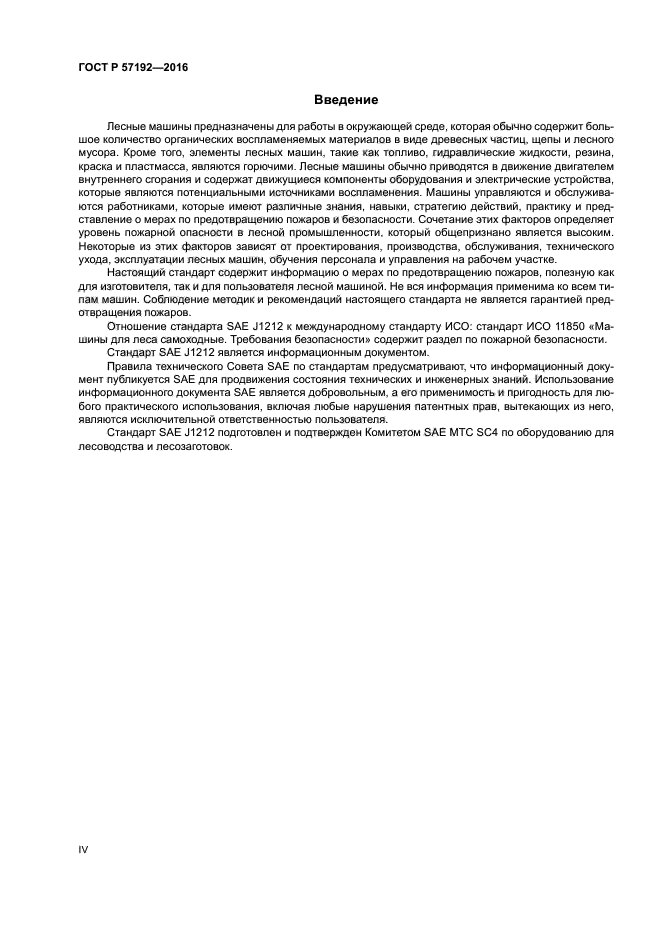 ГОСТ Р 57192—2016

Введение

Лесные машины предназначены для работы в окружающей среде, которая обычно содержит большое количество органических воспламеняемых материалов в виде древесных частиц, щепы и лесного мусора. Кроме того, элементы лесных машин, такие как топливо, гидравлические жидкости, резина, краска и пластмасса, являются горючими. Лесные машины обычно приводятся в движение двигателем внутреннего сгорания и содержат движущиеся компоненты оборудования и электрические устройства, которые являются потенциальными источниками воспламенения. Машины управляются и обслуживаются работниками, которые имеют различные знания, навыки, стратегию действий, практику и представление о мерах по предотвращению пожаров и безопасности. Сочетание этих факторов определяет уровень пожарной опасности в лесной промышленности, который общепризнано является высоким. Некоторые из этих факторов зависят от проектирования, производства, обслуживания, технического ухода, эксплуатации лесных машин, обучения персонала и управления на рабочем участке.

Настоящий стандарт содержит информацию о мерах по предотвращению пожаров, полезную как для изготовителя, так и для пользователя лесной машиной. Не вся информация применима ко всем типам машин. Соблюдение методик и рекомендаций настоящего стандарта не является гарантией предотвращения пожаров.

Отношение стандарта SAE J1212 к международному стандарту ИСО: стандарт ИСО 11850 «Машины для леса самоходные. Требования безопасности» содержит раздел по пожарной безопасности.

Стандарт SAE J1212 является информационным документом.

Правила технического Совета SAE по стандартам предусматривают, что информационный документ публикуется SAE для продвижения состояния технических и инженерных знаний. Использование информационного документа SAE является добровольным, а его применимость и пригодность для любого практического использования, включая любые нарушения патентных прав, вытекающих из него, являются исключительной ответственностью пользователя.

Стандарт SAE J1212 подготовлен и подтвержден Комитетом SAE MTC SC4 по оборудованию для лесоводства и лесозаготовок.

IV